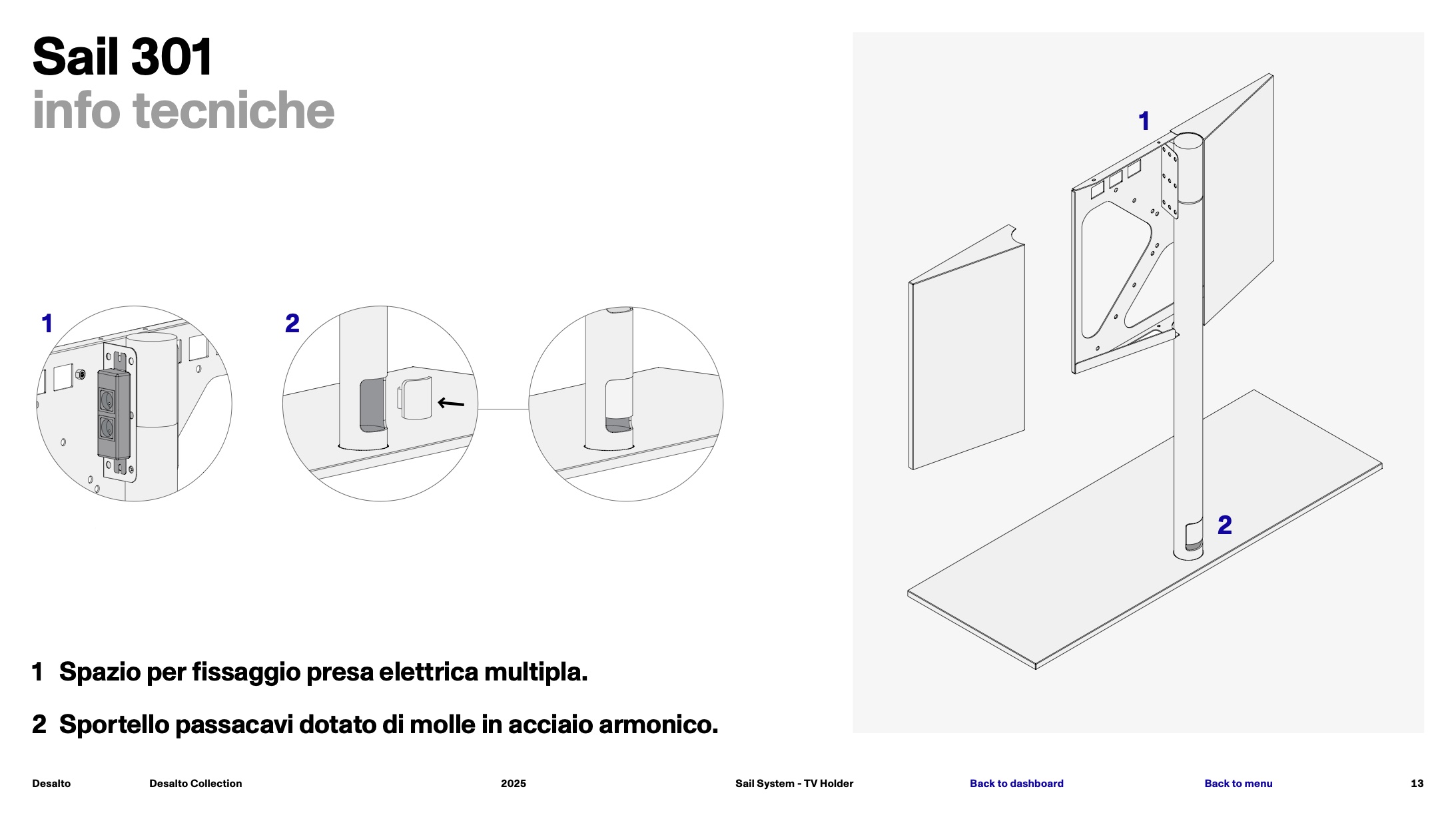 Sail 301
info tecniche

1

2

1

2

1 Spazio per fissaggio presa elettrica multipla.

2 Sportello passacavi dotato di molle in acciaio armonico.

Desalto Desalto Collection 2025 Sail System - TV Holder Back to dashboard Back to menu 13